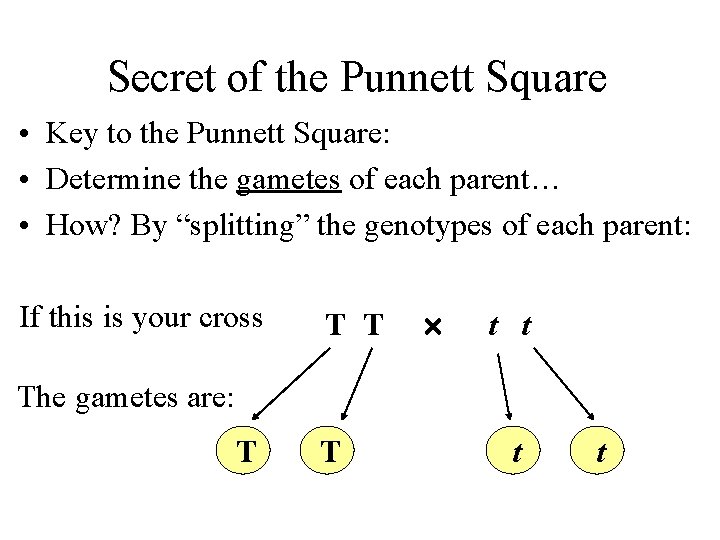 Secret of the Punnett Square

• Key to the Punnett Square:
• Determine the gametes of each parent…
• How? By “splitting” the genotypes of each parent:

If this is your cross T T × t t

The gametes are:

T T t t